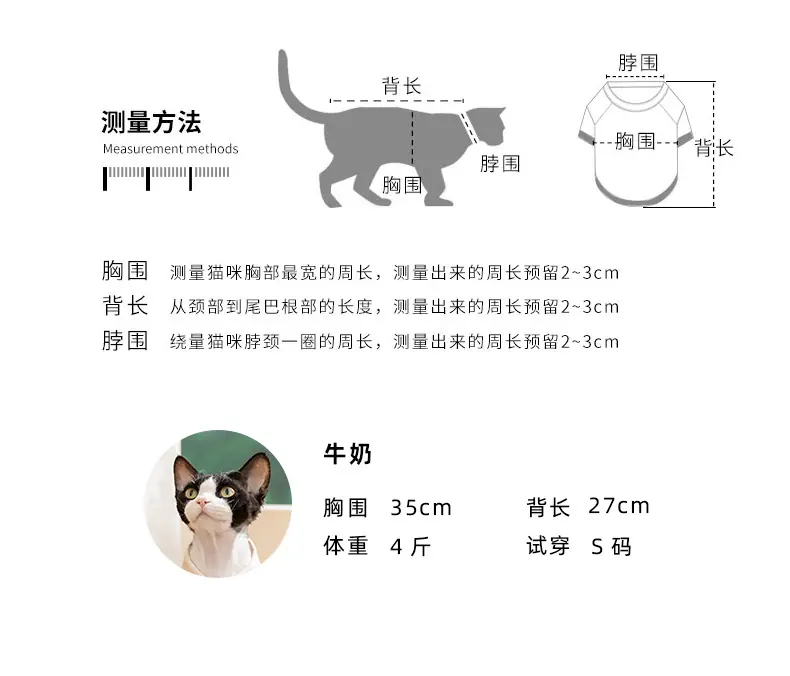 测量方法
Measurement methods

背长
脖围
胸围

脖围
胸围
背长

胸围　测量猫咪胸部最宽的周长，测量出来的周长预留2~3cm
背长　从颈部到尾巴根部的长度，测量出来的周长预留2~3cm
脖围　绕量猫咪脖颈一圈的周长，测量出来的周长预留2~3cm

牛奶
胸围　35cm　　背长　27cm
体重　4 斤　　试穿　S 码